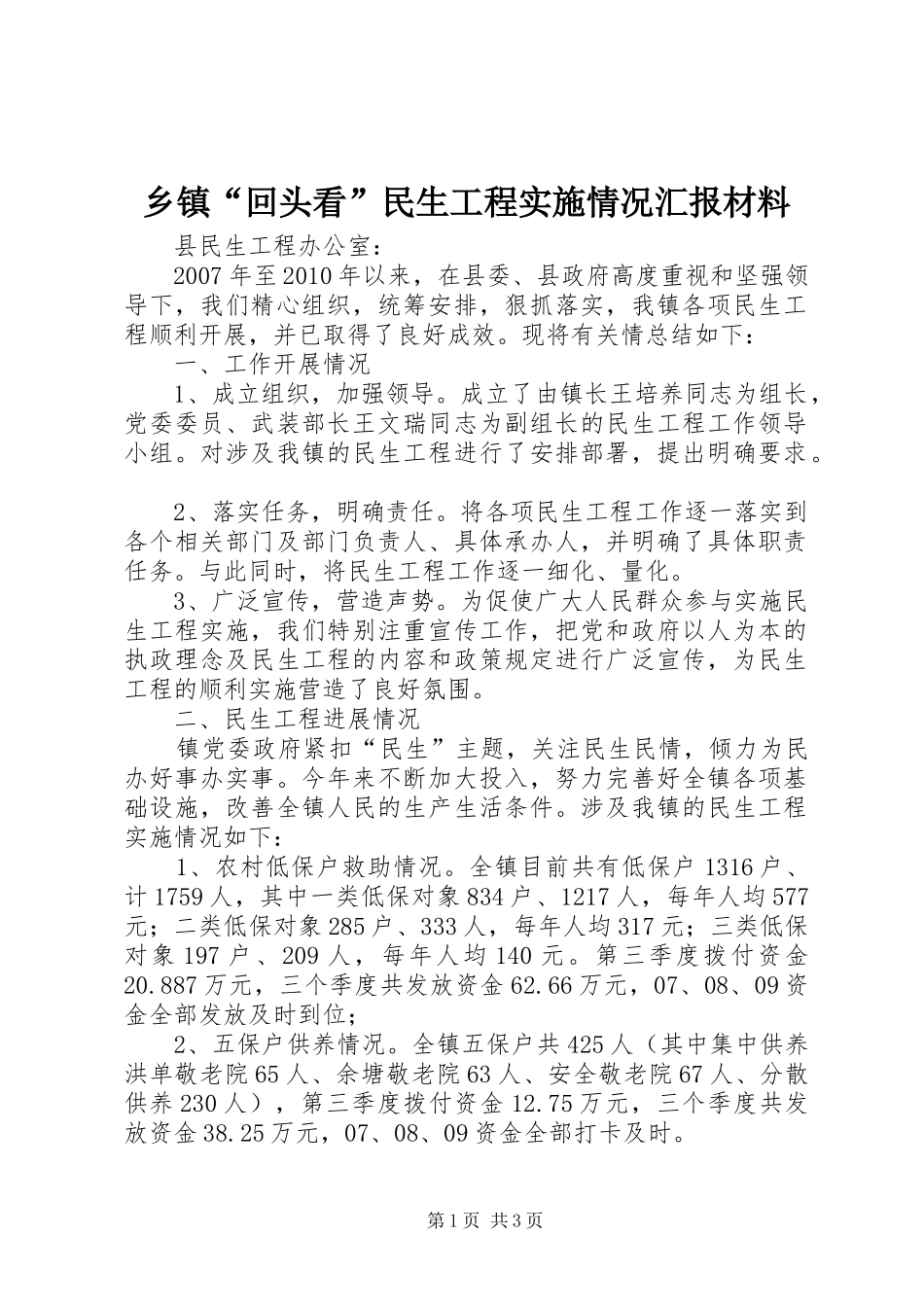 乡镇“回头看”民生工程实施情况汇报材料

县民生工程办公室：

2007年至2010年以来，在县委、县政府高度重视和坚强领导下，我们精心组织，统筹安排，狠抓落实，我镇各项民生工程顺利开展，并已取得了良好成效。现将有关情总结如下：

一、工作开展情况

1、成立组织，加强领导。成立了由镇长王培养同志为组长，党委委员、武装部长王文瑞同志为副组长的民生工程工作领导小组。对涉及我镇的民生工程进行了安排部署，提出明确要求。

2、落实任务，明确责任。将各项民生工程工作逐一落实到各个相关部门及部门负责人、具体承办人，并明确了具体职责任务。与此同时，将民生工程工作逐一细化、量化。

3、广泛宣传，营造声势。为促使广大人民群众参与实施民生工程实施，我们特别注重宣传工作，把党和政府以人为本的执政理念及民生工程的内容和政策规定进行广泛宣传，为民生工程的顺利实施营造了良好氛围。

二、民生工程进展情况

镇党委政府紧扣“民生”主题，关注民生民情，倾力为民办好事办实事。今年来不断加大投入，努力完善好全镇各项基础设施，改善全镇人民的生产生活条件。涉及我镇的民生工程实施情况如下：

1、农村低保户救助情况。全镇目前共有低保户1316户、计1759人，其中一类低保对象834户、1217人，每年人均577元；二类低保对象285户、333人，每年人均317元；三类低保对象197户、209人，每年人均140元。第三季度拨付资金20.887万元，三个季度共发放资金62.66万元，07、08、09资金全部发放及时到位；

2、五保户供养情况。全镇五保户共425人（其中集中供养洪单敬老院65人、余塘敬老院63人、安全敬老院67人、分散供养230人），第三季度拨付资金12.75万元，三个季度共发放资金38.25万元，07、08、09资金全部打卡及时。

第1页 共3页